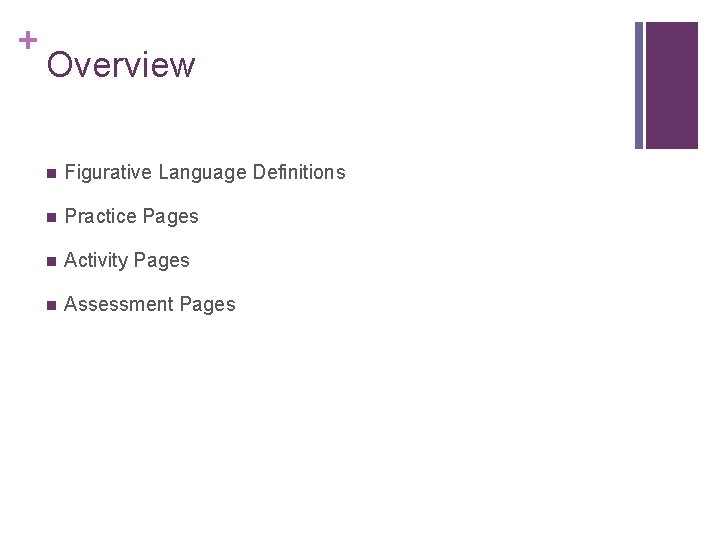 +
Overview

- Figurative Language Definitions
- Practice Pages
- Activity Pages
- Assessment Pages